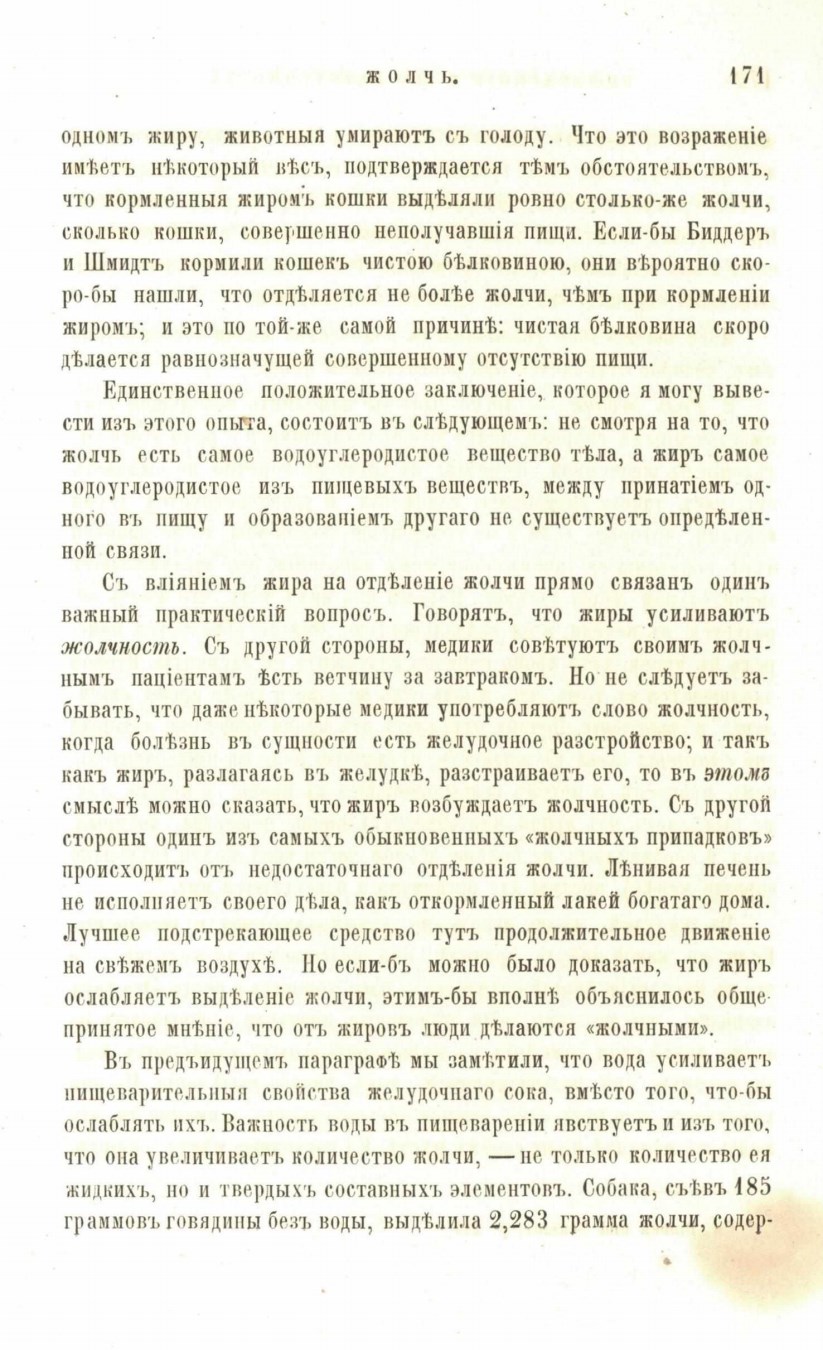 ЖОЛЧЬ. 171

одномъ жиру, животныя умираютъ съ голоду. Что это возраженіе имѣетъ нѣкоторый вѣсъ, подтверждается тѣмъ обстоятельствомъ, что кормленныя жиромъ кошки выдѣляли ровно столько-же жолчи, сколько кошки, совершенно неполучавшія пищи. Если-бы Биддеръ и Шмидтъ кормили кошекъ чистою бѣлковиною, они вѣроятно скоро-бы нашли, что отдѣляется не болѣе жолчи, чѣмъ при кормленіи жиромъ; и это по той-же самой причинѣ: чистая бѣлковина скоро дѣлается равнозначущей совершенному отсутствію пищи.

Единственное положительное заключеніе, которое я могу вывести изъ этого опыта, состоитъ въ слѣдующемъ: не смотря на то, что жолчь есть самое водоуглеродистое вещество тѣла, а жиръ самое водоуглеродистое изъ пищевыхъ веществъ, между принатіемъ одного въ пищу и образованіемъ другаго не существуетъ опредѣленной связи.

Съ вліяніемъ жира на отдѣленіе жолчи прямо связанъ одинъ важный практическій вопросъ. Говорятъ, что жиры усиливаютъ жолчность. Съ другой стороны, медики совѣтуютъ своимъ жолчнымъ паціентамъ ѣсть ветчину за завтракомъ. Но не слѣдуетъ забывать, что даже нѣкоторые медики употребляютъ слово жолчность, когда болѣзнь въ сущности есть желудочное разстройство; и такъ какъ жиръ, разлагаясь въ желудкѣ, разстраиваетъ его, то въ этомъ смыслѣ можно сказать, что жиръ возбуждаетъ жолчность. Съ другой стороны одинъ изъ самыхъ обыкновенныхъ «жолчныхъ припадковъ» происходитъ отъ недостаточнаго отдѣленія жолчи. Лѣнивая печень не исполняетъ своего дѣла, какъ откормленный лакей богатаго дома. Лучшее подстрекающее средство тутъ продолжительное движеніе на свѣжемъ воздухѣ. Но если-бъ можно было доказать, что жиръ ослабляетъ выдѣленіе жолчи, этимъ-бы вполнѣ объяснилось общепринятое мнѣніе, что отъ жировъ люди дѣлаются «жолчными».

Въ предъидущемъ параграфѣ мы замѣтили, что вода усиливаетъ пищеварительныя свойства желудочнаго сока, вмѣсто того, что-бы ослаблять ихъ. Важность воды въ пищевареніи явствуетъ и изъ того, что она увеличиваетъ количество жолчи, — не только количество ея жидкихъ, но и твердыхъ составныхъ элементовъ. Собака, съѣвъ 185 граммовъ говядины безъ воды, выдѣлила 2,283 грамма жолчи, содер-